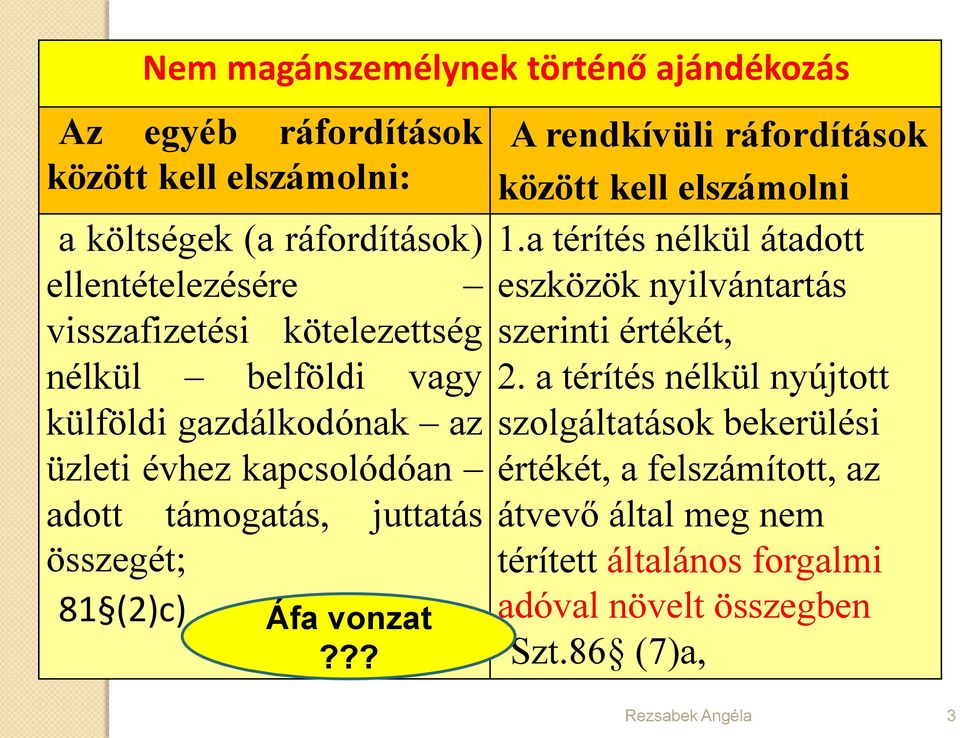 Nem magánszemélynek történő ajándékozás

| Az egyéb ráfordítások között kell elszámolni: | A rendkívüli ráfordítások között kell elszámolni |
|---|---|
| a költségek (a ráfordítások) ellentételezésére – visszafizetési kötelezettség nélkül – belföldi vagy külföldi gazdálkodónak – az üzleti évhez kapcsolódóan – adott támogatás, juttatás összegét; 81§(2)c) | 1.a térítés nélkül átadott eszközök nyilvántartás szerinti értékét, 2. a térítés nélkül nyújtott szolgáltatások bekerülési értékét, a felszámított, az átvevő által meg nem térített általános forgalmi adóval növelt összegben Szt.86§ (7)a, |

Áfa vonzat ???

Rezsabek Angéla

3